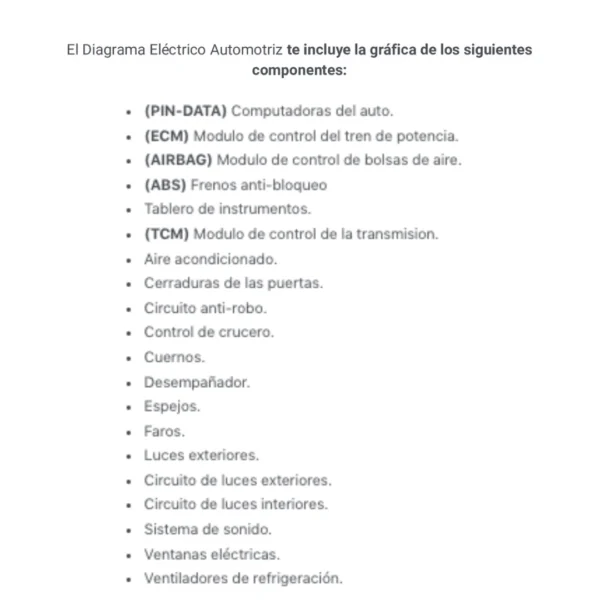 El Diagrama Eléctrico Automotriz te incluye la gráfica de los siguientes componentes:

- (PIN-DATA) Computadoras del auto.
- (ECM) Modulo de control del tren de potencia.
- (AIRBAG) Modulo de control de bolsas de aire.
- (ABS) Frenos anti-bloqueo
- Tablero de instrumentos.
- (TCM) Modulo de control de la transmision.
- Aire acondicionado.
- Cerraduras de las puertas.
- Circuito anti-robo.
- Control de crucero.
- Cuernos.
- Desempañador.
- Espejos.
- Faros.
- Luces exteriores.
- Circuito de luces exteriores.
- Circuito de luces interiores.
- Sistema de sonido.
- Ventanas eléctricas.
- Ventiladores de refrigeración.